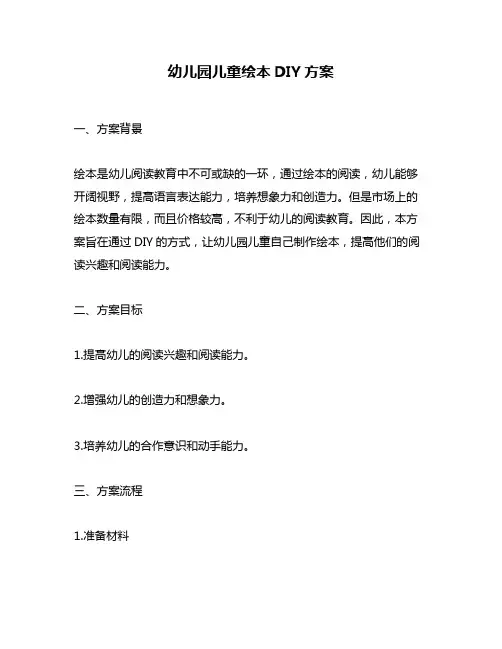 幼儿园儿童绘本 DIY 方案

一、方案背景

绘本是幼儿阅读教育中不可或缺的一环，通过绘本的阅读，幼儿能够开阔视野，提高语言表达能力，培养想象力和创造力。但是市场上的绘本数量有限，而且价格较高，不利于幼儿的阅读教育。因此，本方案旨在通过 DIY 的方式，让幼儿园儿童自己制作绘本，提高他们的阅读兴趣和阅读能力。

二、方案目标

1.提高幼儿的阅读兴趣和阅读能力。

2.增强幼儿的创造力和想象力。

3.培养幼儿的合作意识和动手能力。

三、方案流程

1.准备材料